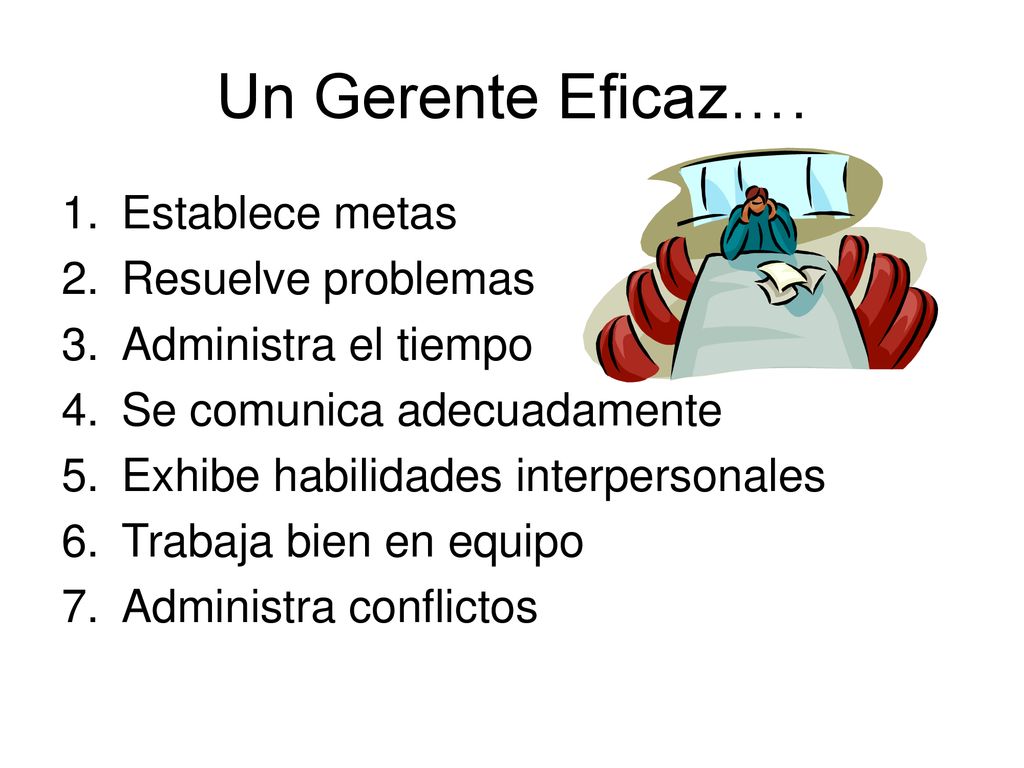 Un Gerente Eficaz….

1. Establece metas
2. Resuelve problemas
3. Administra el tiempo
4. Se comunica adecuadamente
5. Exhibe habilidades interpersonales
6. Trabaja bien en equipo
7. Administra conflictos